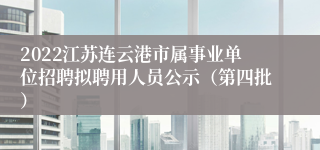 2022江苏连云港市属事业单位招聘拟聘用人员公示（第四批）